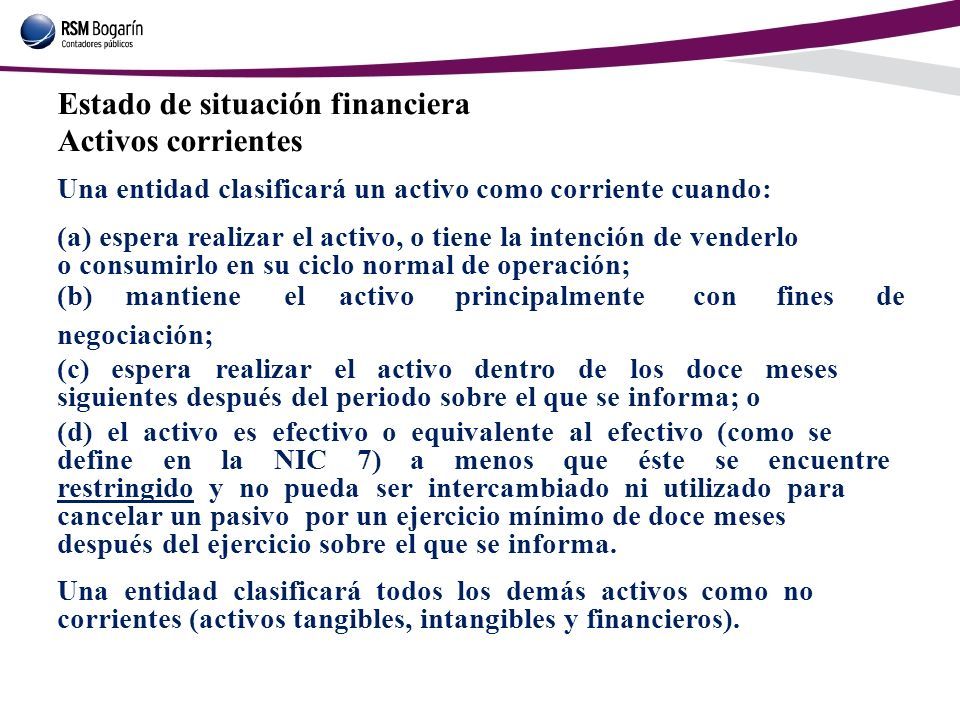 RSM Bogarín
Contadores públicos

Estado de situación financiera
Activos corrientes

Una entidad clasificará un activo como corriente cuando:

(a) espera realizar el activo, o tiene la intención de venderlo o consumirlo en su ciclo normal de operación;

(b) mantiene el activo principalmente con fines de negociación;

(c) espera realizar el activo dentro de los doce meses siguientes después del periodo sobre el que se informa; o

(d) el activo es efectivo o equivalente al efectivo (como se define en la NIC 7) a menos que éste se encuentre restringido y no pueda ser intercambiado ni utilizado para cancelar un pasivo por un ejercicio mínimo de doce meses después del ejercicio sobre el que se informa.

Una entidad clasificará todos los demás activos como no corrientes (activos tangibles, intangibles y financieros).